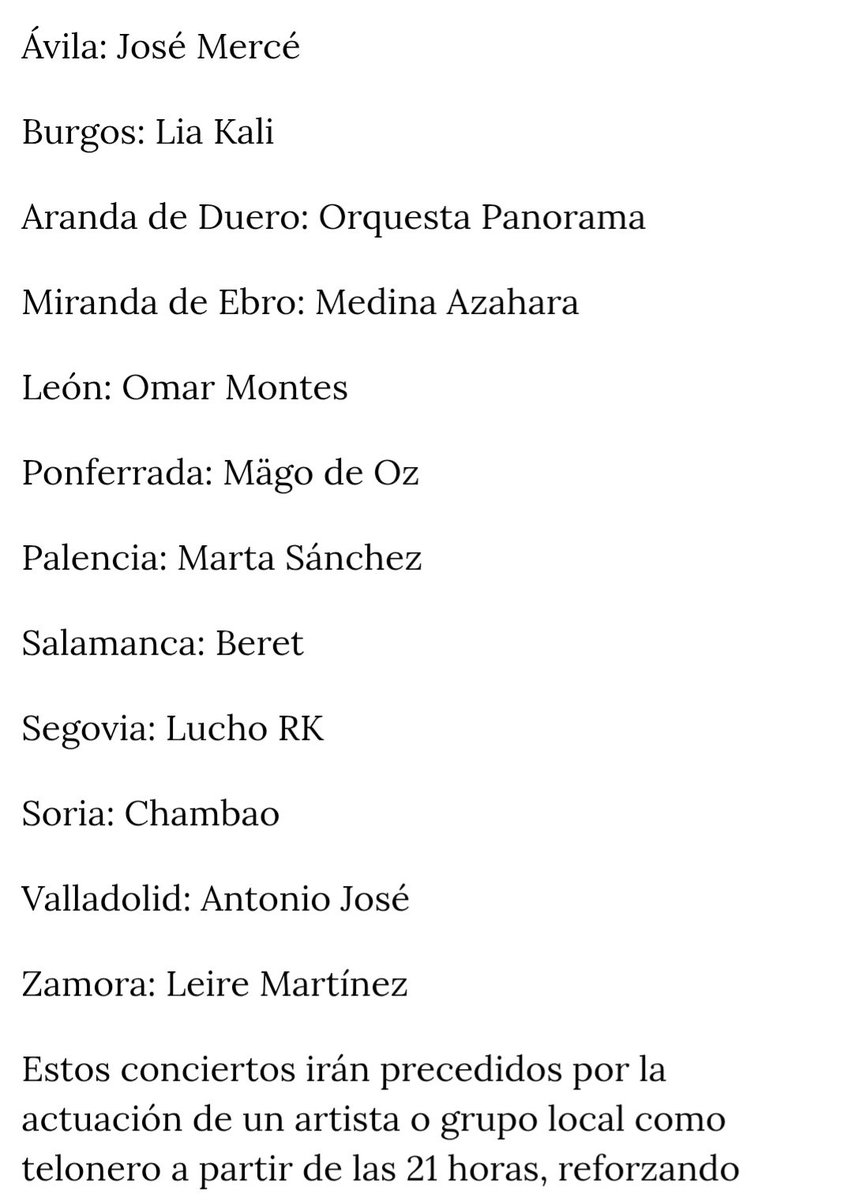 Ávila: José Mercé

Burgos: Lia Kali

Aranda de Duero: Orquesta Panorama

Miranda de Ebro: Medina Azahara

León: Omar Montes

Ponferrada: Mägo de Oz

Palencia: Marta Sánchez

Salamanca: Beret

Segovia: Lucho RK

Soria: Chambao

Valladolid: Antonio José

Zamora: Leire Martínez

Estos conciertos irán precedidos por la actuación de un artista o grupo local como telonero a partir de las 21 horas, reforzando